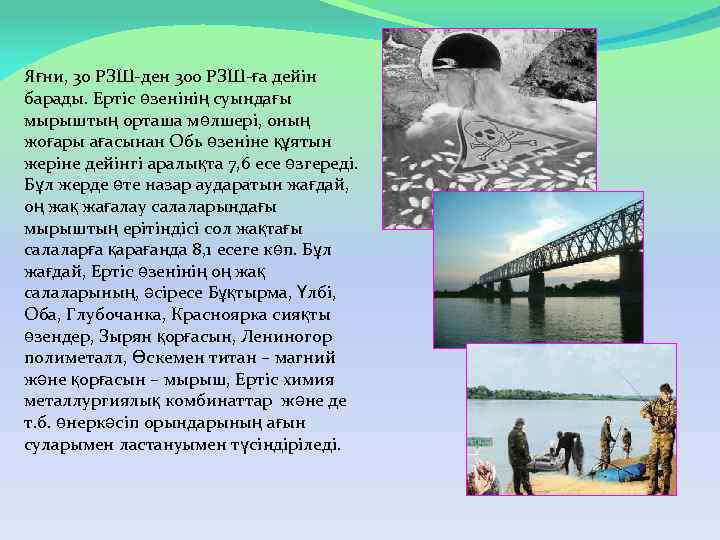 Яғни, 30 РЗШ-ден 300 РЗШ-ға дейін барады. Ертіс өзенінің суындағы мырыштың орташа мөлшері, оның жоғары ағасынан Обь өзеніне құятын жеріне дейінгі аралықта 7,6 есе өзгереді. Бұл жерде өте назар аударатын жағдай, оң жақ жағалау салаларындағы мырыштың ерітіндісі сол жақтағы салаларға қарағанда 8,1 есеге көп. Бұл жағдай, Ертіс өзенінің оң жақ салаларының, әсіресе Бұқтырма, Үлбі, Оба, Глубочанка, Красноярка сияқты өзендер, Зырян қорғасын, Лениногор полиметалл, Өскемен титан – магний және қорғасын – мырыш, Ертіс химия металлургиялық комбинаттар және де т.б. өнеркәсіп орындарының ағын суларымен ластануымен түсіндіріледі.